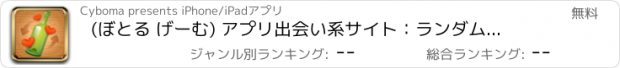 Cyboma presents iPhone/iPadアプリ

無料

(ぼとる (げーむ) アプリ出会い系サイト：ランダム...

ジャンル別ランキング: --

総合ランキング: --